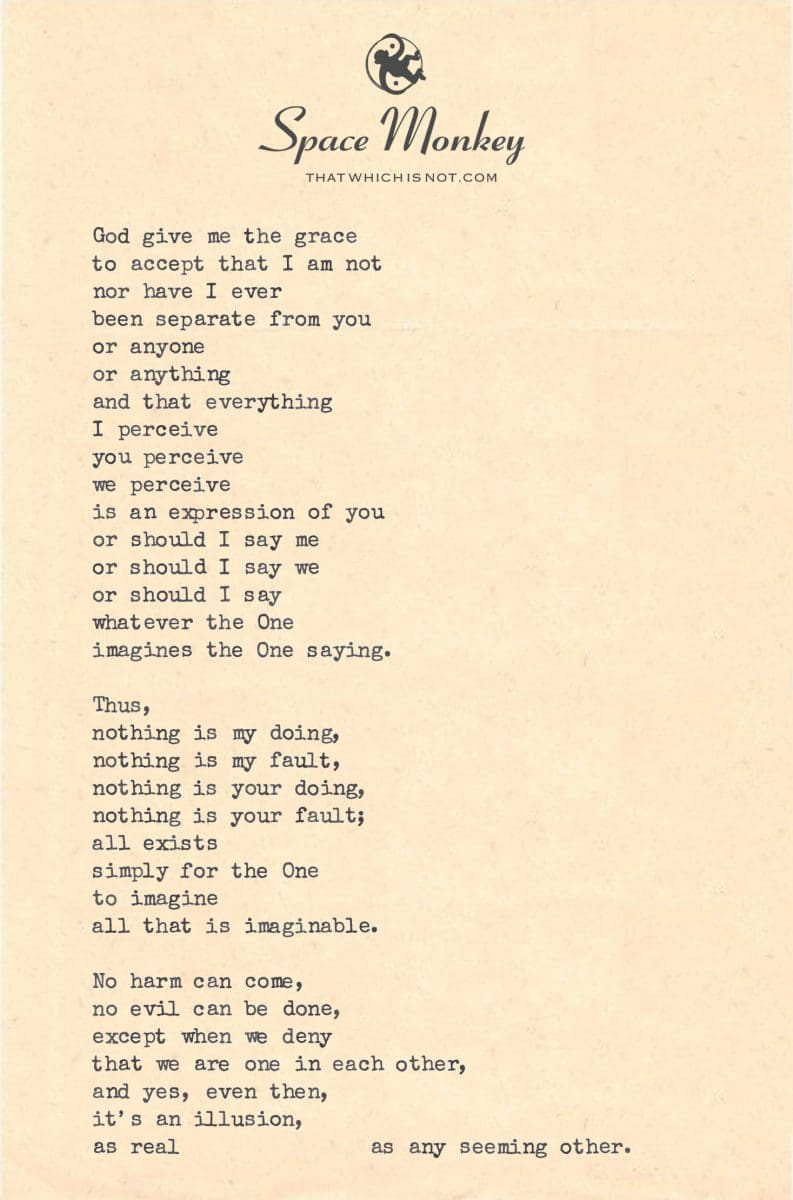 Space Monkey
THATWHICHISNOT.COM

God give me the grace
to accept that I am not
nor have I ever
been separate from you
or anyone
or anything
and that everything
I perceive
you perceive
we perceive
is an expression of you
or should I say me
or should I say we
or should I say
whatever the One
imagines the One saying.

Thus,
nothing is my doing,
nothing is my fault,
nothing is your doing,
nothing is your fault;
all exists
simply for the One
to imagine
all that is imaginable.

No harm can come,
no evil can be done,
except when we deny
that we are one in each other,
and yes, even then,
it's an illusion,
as real as any seeming other.